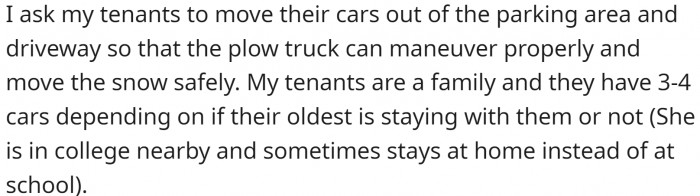 I ask my tenants to move their cars out of the parking area and driveway so that the plow truck can maneuver properly and move the snow safely. My tenants are a family and they have 3-4 cars depending on if their oldest is staying with them or not (She is in college nearby and sometimes stays at home instead of at school).